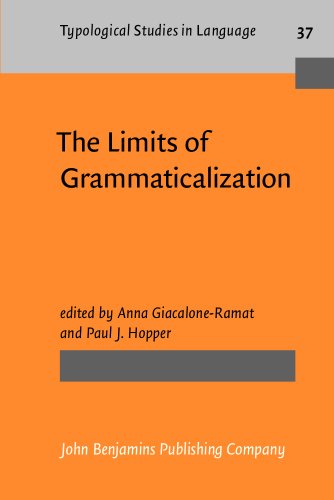 Typological Studies in Language 37

The Limits of Grammaticalization

edited by Anna Giacalone-Ramat and Paul J. Hopper

John Benjamins Publishing Company